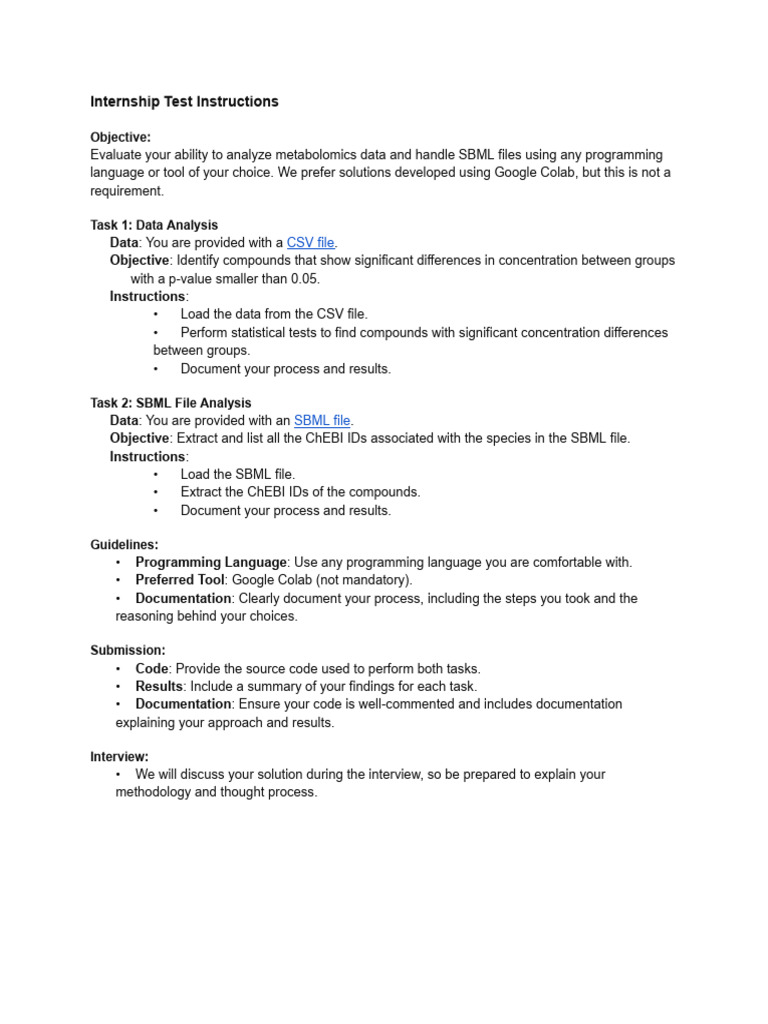 Internship Test Instructions

Objective:
Evaluate your ability to analyze metabolomics data and handle SBML files using any programming language or tool of your choice. We prefer solutions developed using Google Colab, but this is not a requirement.

Task 1: Data Analysis
Data: You are provided with a CSV file.
Objective: Identify compounds that show significant differences in concentration between groups with a p-value smaller than 0.05.
Instructions:
• Load the data from the CSV file.
• Perform statistical tests to find compounds with significant concentration differences between groups.
• Document your process and results.

Task 2: SBML File Analysis
Data: You are provided with an SBML file.
Objective: Extract and list all the ChEBI IDs associated with the species in the SBML file.
Instructions:
• Load the SBML file.
• Extract the ChEBI IDs of the compounds.
• Document your process and results.

Guidelines:
• Programming Language: Use any programming language you are comfortable with.
• Preferred Tool: Google Colab (not mandatory).
• Documentation: Clearly document your process, including the steps you took and the reasoning behind your choices.

Submission:
• Code: Provide the source code used to perform both tasks.
• Results: Include a summary of your findings for each task.
• Documentation: Ensure your code is well-commented and includes documentation explaining your approach and results.

Interview:
• We will discuss your solution during the interview, so be prepared to explain your methodology and thought process.